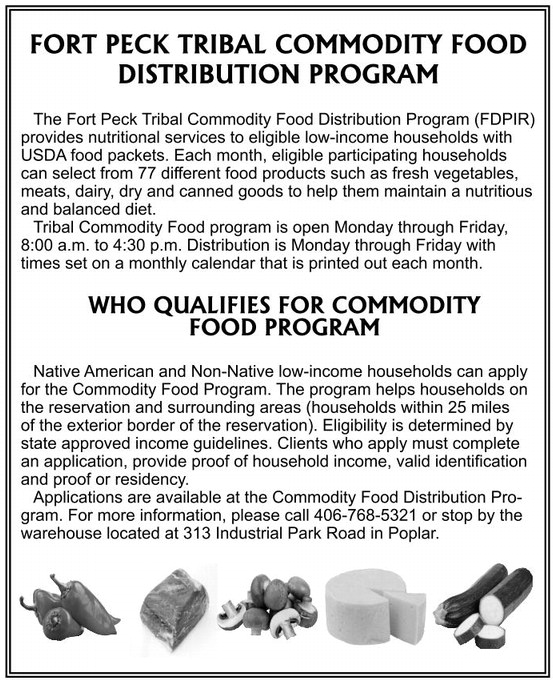 FORT PECK TRIBAL COMMODITY FOOD DISTRIBUTION PROGRAM

The Fort Peck Tribal Commodity Food Distribution Program (FDPIR) provides nutritional services to eligible low-income households with USDA food packets. Each month, eligible participating households can select from 77 different food products such as fresh vegetables, meats, dairy, dry and canned goods to help them maintain a nutritious and balanced diet.

Tribal Commodity Food program is open Monday through Friday, 8:00 a.m. to 4:30 p.m. Distribution is Monday through Friday with times set on a monthly calendar that is printed out each month.

WHO QUALIFIES FOR COMMODITY FOOD PROGRAM

Native American and Non-Native low-income households can apply for the Commodity Food Program. The program helps households on the reservation and surrounding areas (households within 25 miles of the exterior border of the reservation). Eligibility is determined by state approved income guidelines. Clients who apply must complete an application, provide proof of household income, valid identification and proof or residency.

Applications are available at the Commodity Food Distribution Program. For more information, please call 406-768-5321 or stop by the warehouse located at 313 Industrial Park Road in Poplar.